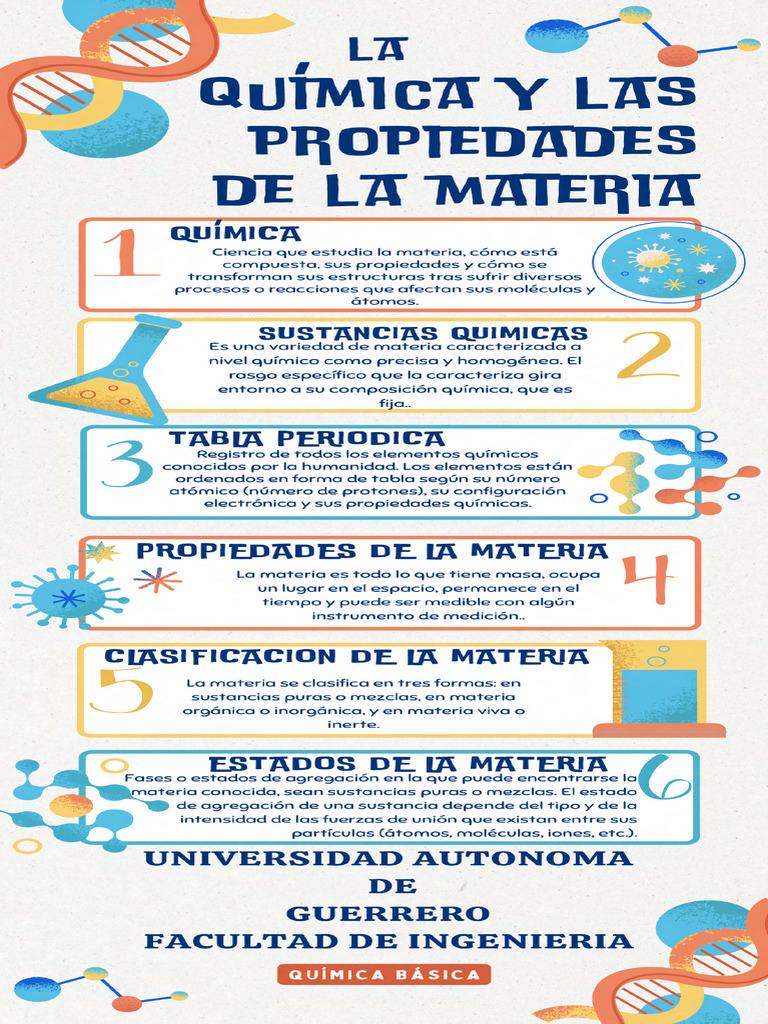 LA QUÍMICA Y LAS PROPIEDADES DE LA MATERIA

1
QUÍMICA
Ciencia que estudia la materia, cómo está compuesta, sus propiedades y cómo se transforman sus estructuras tras sufrir diversos procesos o reacciones que afectan sus moléculas y átomos.

SUSTANCIAS QUIMICAS
Es una variedad de materia caracterizada a nivel químico como precisa y homogénea. El rasgo específico que la caracteriza gira entorno a su composición química, que es fija..
2

3
TABLA PERIODICA
Registro de todos los elementos químicos conocidos por la humanidad. Los elementos están ordenados en forma de tabla según su número atómico (número de protones), su configuración electrónica y sus propiedades químicas.

PROPIEDADES DE LA MATERIA
La materia es todo lo que tiene masa, ocupa un lugar en el espacio, permanece en el tiempo y puede ser medible con algún instrumento de medición..
4

CLASIFICACION DE LA MATERIA
5
La materia se clasifica en tres formas: en sustancias puras o mezclas, en materia orgánica o inorgánica, y en materia viva o inerte.

ESTADOS DE LA MATERIA
Fases o estados de agregación en la que puede encontrarse la materia conocida, sean sustancias puras o mezclas. El estado de agregación de una sustancia depende del tipo y de la intensidad de las fuerzas de unión que existan entre sus partículas (átomos, moléculas, iones, etc.).
6

UNIVERSIDAD AUTONOMA DE GUERRERO
FACULTAD DE INGENIERIA

QUÍMICA BÁSICA